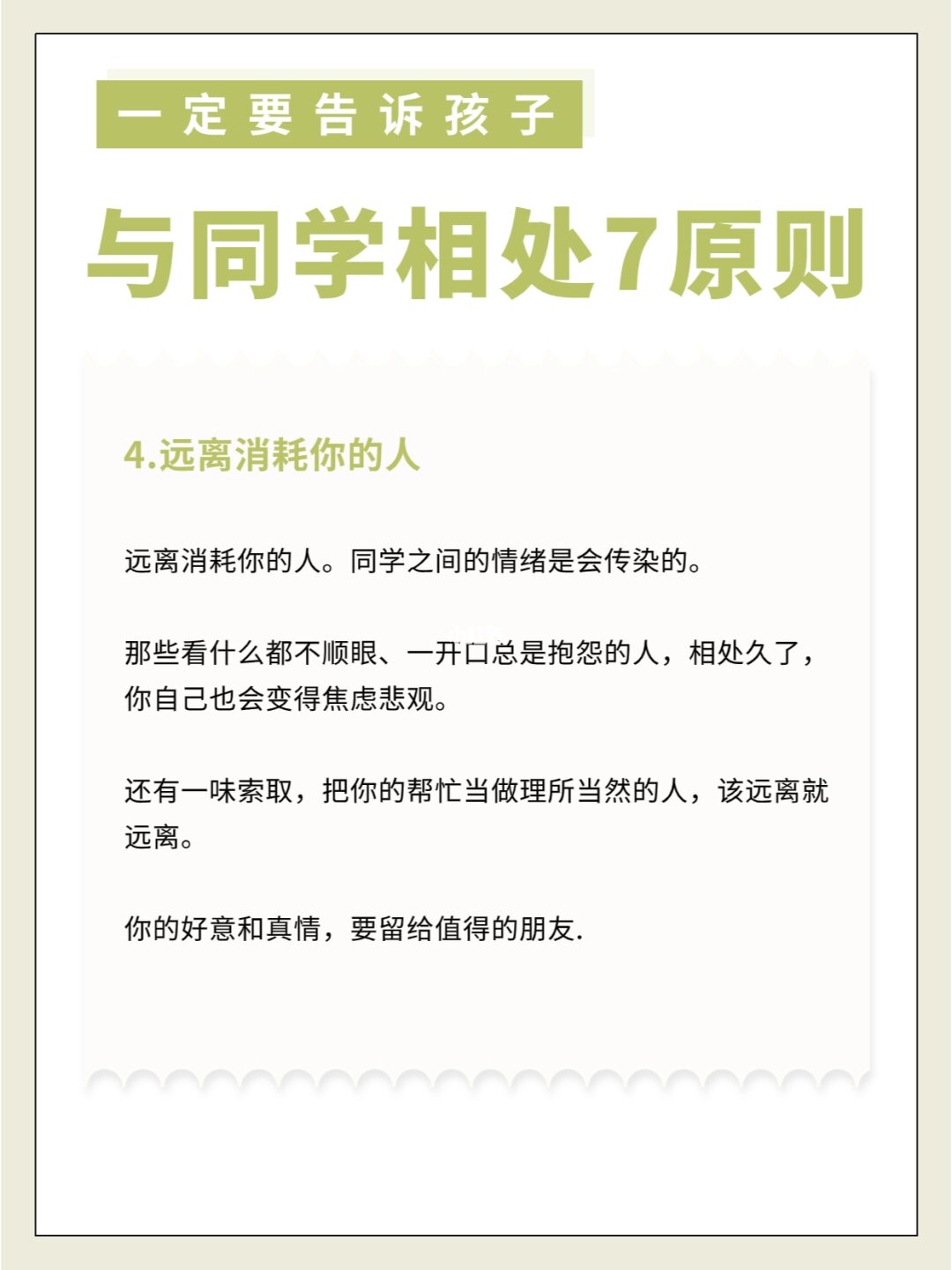 一定要告诉孩子

与同学相处7原则

4.远离消耗你的人

远离消耗你的人。同学之间的情绪是会传染的。

那些看什么都不顺眼、一开口总是抱怨的人，相处久了，你自己也会变得焦虑悲观。

还有一味索取，把你的帮忙当做理所当然的人，该远离就远离。

你的好意和真情，要留给值得的朋友.